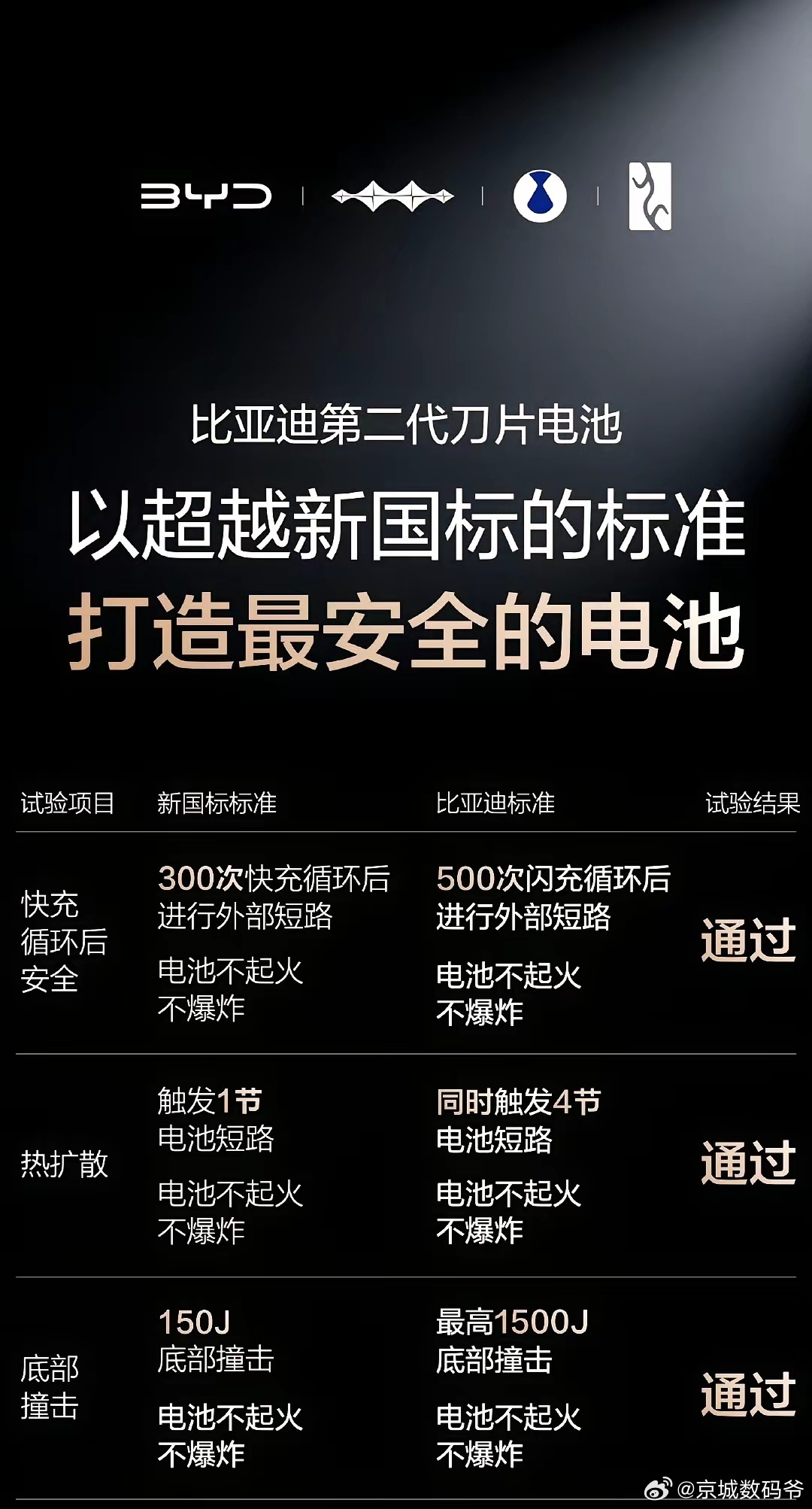 BYD

比亚迪第二代刀片电池

以超越新国标的标准

打造最安全的电池

| 试验项目 | 新国标标准 | 比亚迪标准 | 试验结果 |
|---|---|---|---|
| 快充循环后安全 | 300次快充循环后进行外部短路 电池不起火不爆炸 | 500次闪充循环后进行外部短路 电池不起火不爆炸 | 通过 |
| 热扩散 | 触发1节电池短路 电池不起火不爆炸 | 同时触发4节电池短路 电池不起火不爆炸 | 通过 |
| 底部撞击 | 150J底部撞击 电池不起火不爆炸 | 最高1500J底部撞击 电池不起火不爆炸 | 通过 |

@京城数码爷